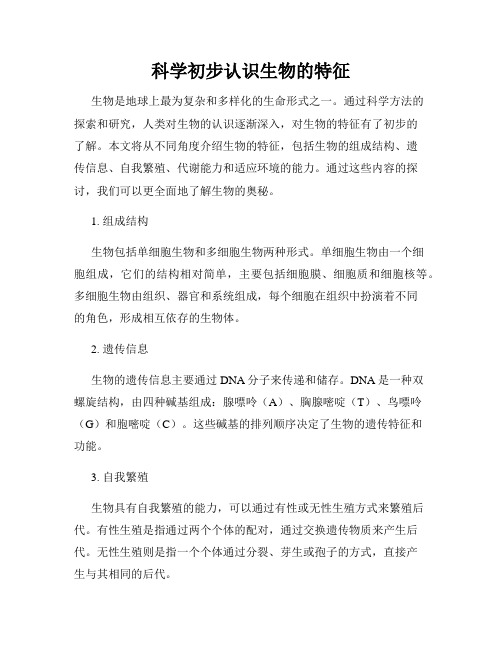 科学初步认识生物的特征

生物是地球上最为复杂和多样化的生命形式之一。通过科学方法的探索和研究，人类对生物的认识逐渐深入，对生物的特征有了初步的了解。本文将从不同角度介绍生物的特征，包括生物的组成结构、遗传信息、自我繁殖、代谢能力和适应环境的能力。通过这些内容的探讨，我们可以更全面地了解生物的奥秘。

1. 组成结构

生物包括单细胞生物和多细胞生物两种形式。单细胞生物由一个细胞组成，它们的结构相对简单，主要包括细胞膜、细胞质和细胞核等。多细胞生物由组织、器官和系统组成，每个细胞在组织中扮演着不同的角色，形成相互依存的生物体。

2. 遗传信息

生物的遗传信息主要通过 DNA 分子来传递和储存。DNA 是一种双螺旋结构，由四种碱基组成：腺嘌呤（A）、胸腺嘧啶（T）、鸟嘌呤（G）和胞嘧啶（C）。这些碱基的排列顺序决定了生物的遗传特征和功能。

3. 自我繁殖

生物具有自我繁殖的能力，可以通过有性或无性生殖方式来繁殖后代。有性生殖是指通过两个个体的配对，通过交换遗传物质来产生后代。无性生殖则是指一个个体通过分裂、芽生或孢子的方式，直接产生与其相同的后代。